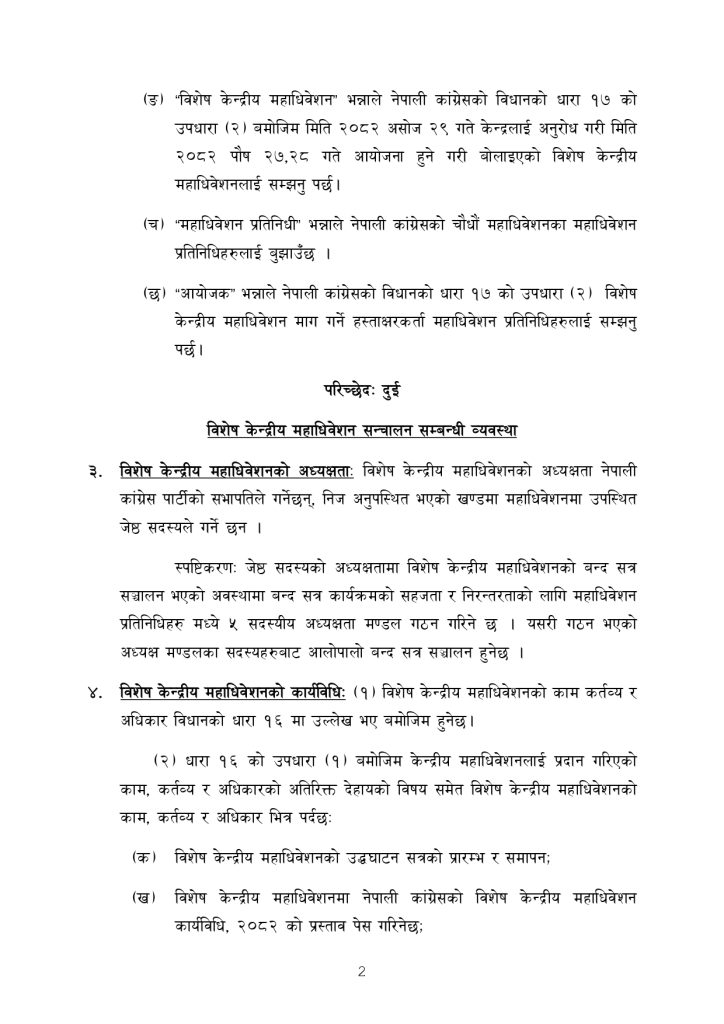 (ङ) "विशेष केन्द्रीय महाधिवेशन" भन्नाले नेपाली कांग्रेसको विधानको धारा १७ को उपधारा (२) बमोजिम मिति २०८२ असोज २९ गते केन्द्रलाई अनुरोध गरी मिति २०८२ पौष २७,२८ गते आयोजना हुने गरी बोलाइएको विशेष केन्द्रीय महाधिवेशनलाई सम्झनु पर्छ।

(च) "महाधिवेशन प्रतिनिधी" भन्नाले नेपाली कांग्रेसको चौधौं महाधिवेशनका महाधिवेशन प्रतिनिधिहरुलाई बुझाउँछ ।

(छ) "आयोजक" भन्नाले नेपाली कांग्रेसको विधानको धारा १७ को उपधारा (२) विशेष केन्द्रीय महाधिवेशन माग गर्ने हस्ताक्षरकर्ता महाधिवेशन प्रतिनिधिहरुलाई सम्झनु पर्छ।

परिच्छेदः दुई

विशेष केन्द्रीय महाधिवेशन सन्चालन सम्बन्धी व्यवस्था

३. विशेष केन्द्रीय महाधिवेशनको अध्यक्षताः विशेष केन्द्रीय महाधिवेशनको अध्यक्षता नेपाली कांग्रेस पार्टीको सभापतिले गर्नेछन्, निज अनुपस्थित भएको खण्डमा महाधिवेशनमा उपस्थित जेष्ठ सदस्यले गर्ने छन ।

स्पष्टिकरणः जेष्ठ सदस्यको अध्यक्षतामा विशेष केन्द्रीय महाधिवेशनको बन्द सत्र सञ्चालन भएको अवस्थामा बन्द सत्र कार्यक्रमको सहजता र निरन्तरताको लागि महाधिवेशन प्रतिनिधिहरु मध्ये ५ सदस्यीय अध्यक्षता मण्डल गठन गरिने छ । यसरी गठन भएको अध्यक्ष मण्डलका सदस्यहरुबाट आलोपालो बन्द सत्र सञ्चालन हुनेछ ।

४. विशेष केन्द्रीय महाधिवेशनको कार्यविधिः (१) विशेष केन्द्रीय महाधिवेशनको काम कर्तव्य र अधिकार विधानको धारा १६ मा उल्लेख भए बमोजिम हुनेछ।

(२) धारा १६ को उपधारा (१) बमोजिम केन्द्रीय महाधिवेशनलाई प्रदान गरिएको काम, कर्तव्य र अधिकारको अतिरिक्त देहायको विषय समेत विशेष केन्द्रीय महाधिवेशनको काम, कर्तव्य र अधिकार भित्र पर्दछः

(क) विशेष केन्द्रीय महाधिवेशनको उद्घघाटन सत्रको प्रारम्भ र समापन;

(ख) विशेष केन्द्रीय महाधिवेशनमा नेपाली कांग्रेसको विशेष केन्द्रीय महाधिवेशन कार्यविधि, २०८२ को प्रस्ताव पेस गरिनेछ;

2